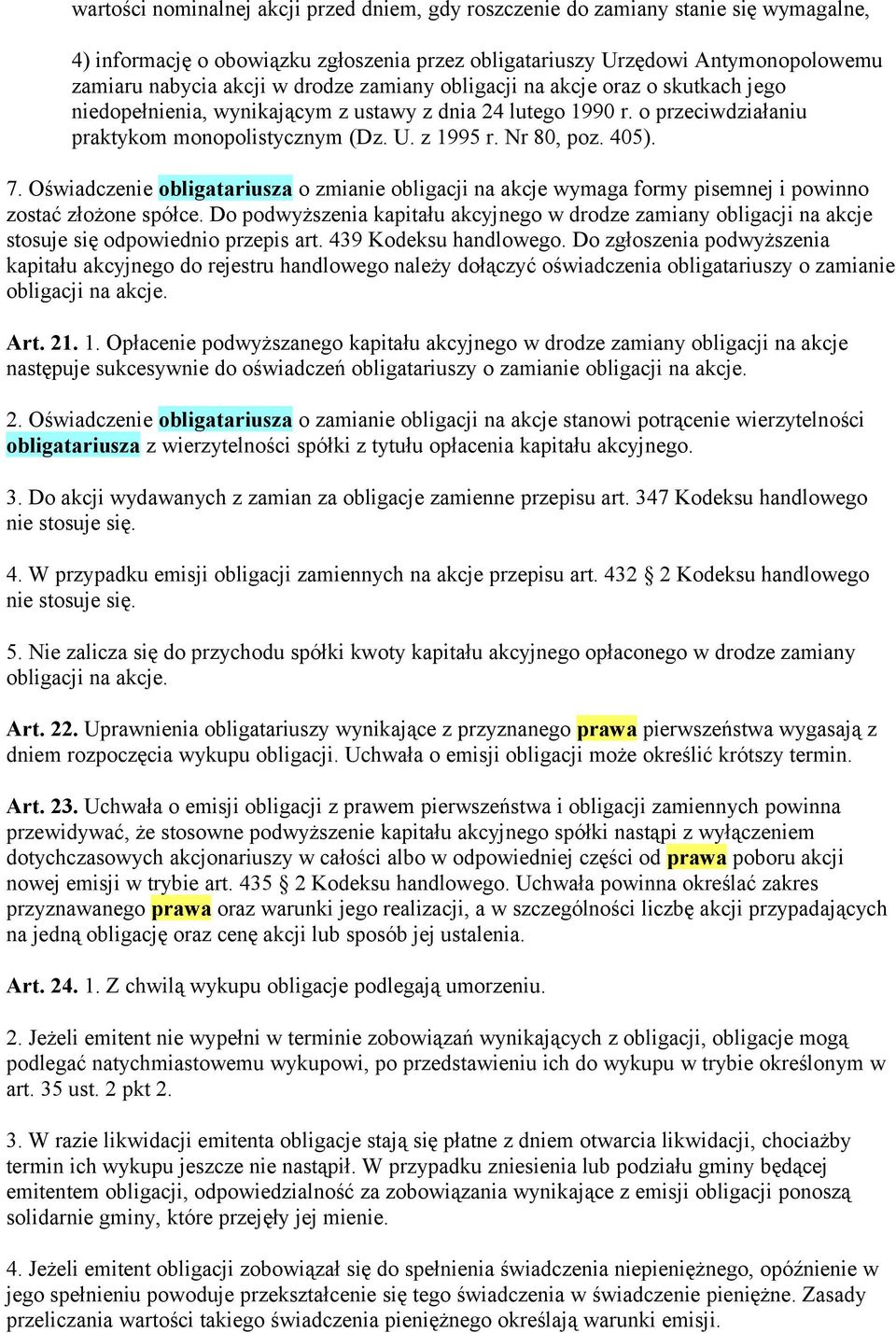 wartości nominalnej akcji przed dniem, gdy roszczenie do zamiany stanie się wymagalne,

4) informację o obowiązku zgłoszenia przez obligatariuszy Urzędowi Antymonopolowemu zamiaru nabycia akcji w drodze zamiany obligacji na akcje oraz o skutkach jego niedopełnienia, wynikającym z ustawy z dnia 24 lutego 1990 r. o przeciwdziałaniu praktykom monopolistycznym (Dz. U. z 1995 r. Nr 80, poz. 405).

7. Oświadczenie obligatariusza o zmianie obligacji na akcje wymaga formy pisemnej i powinno zostać złożone spółce. Do podwyższenia kapitału akcyjnego w drodze zamiany obligacji na akcje stosuje się odpowiednio przepis art. 439 Kodeksu handlowego. Do zgłoszenia podwyższenia kapitału akcyjnego do rejestru handlowego należy dołączyć oświadczenia obligatariuszy o zamianie obligacji na akcje.

Art. 21. 1. Opłacenie podwyższanego kapitału akcyjnego w drodze zamiany obligacji na akcje następuje sukcesywnie do oświadczeń obligatariuszy o zamianie obligacji na akcje.

2. Oświadczenie obligatariusza o zamianie obligacji na akcje stanowi potrącenie wierzytelności obligatariusza z wierzytelności spółki z tytułu opłacenia kapitału akcyjnego.

3. Do akcji wydawanych z zamian za obligacje zamienne przepisu art. 347 Kodeksu handlowego nie stosuje się.

4. W przypadku emisji obligacji zamiennych na akcje przepisu art. 432 § 2 Kodeksu handlowego nie stosuje się.

5. Nie zalicza się do przychodu spółki kwoty kapitału akcyjnego opłaconego w drodze zamiany obligacji na akcje.

Art. 22. Uprawnienia obligatariuszy wynikające z przyznanego prawa pierwszeństwa wygasają z dniem rozpoczęcia wykupu obligacji. Uchwała o emisji obligacji może określić krótszy termin.

Art. 23. Uchwała o emisji obligacji z prawem pierwszeństwa i obligacji zamiennych powinna przewidywać, że stosowne podwyższenie kapitału akcyjnego spółki nastąpi z wyłączeniem dotychczasowych akcjonariuszy w całości albo w odpowiedniej części od prawa poboru akcji nowej emisji w trybie art. 435 § 2 Kodeksu handlowego. Uchwała powinna określać zakres przyznawanego prawa oraz warunki jego realizacji, a w szczególności liczbę akcji przypadających na jedną obligację oraz cenę akcji lub sposób jej ustalenia.

Art. 24. 1. Z chwilą wykupu obligacje podlegają umorzeniu.

2. Jeżeli emitent nie wypełni w terminie zobowiązań wynikających z obligacji, obligacje mogą podlegać natychmiastowemu wykupowi, po przedstawieniu ich do wykupu w trybie określonym w art. 35 ust. 2 pkt 2.

3. W razie likwidacji emitenta obligacje stają się płatne z dniem otwarcia likwidacji, chociażby termin ich wykupu jeszcze nie nastąpił. W przypadku zniesienia lub podziału gminy będącej emitentem obligacji, odpowiedzialność za zobowiązania wynikające z emisji obligacji ponoszą solidarnie gminy, które przejęły jej mienie.

4. Jeżeli emitent obligacji zobowiązał się do spełnienia świadczenia niepieniężnego, opóźnienie w jego spełnieniu powoduje przekształcenie się tego świadczenia w świadczenie pieniężne. Zasady przeliczania wartości takiego świadczenia pieniężnego określają warunki emisji.